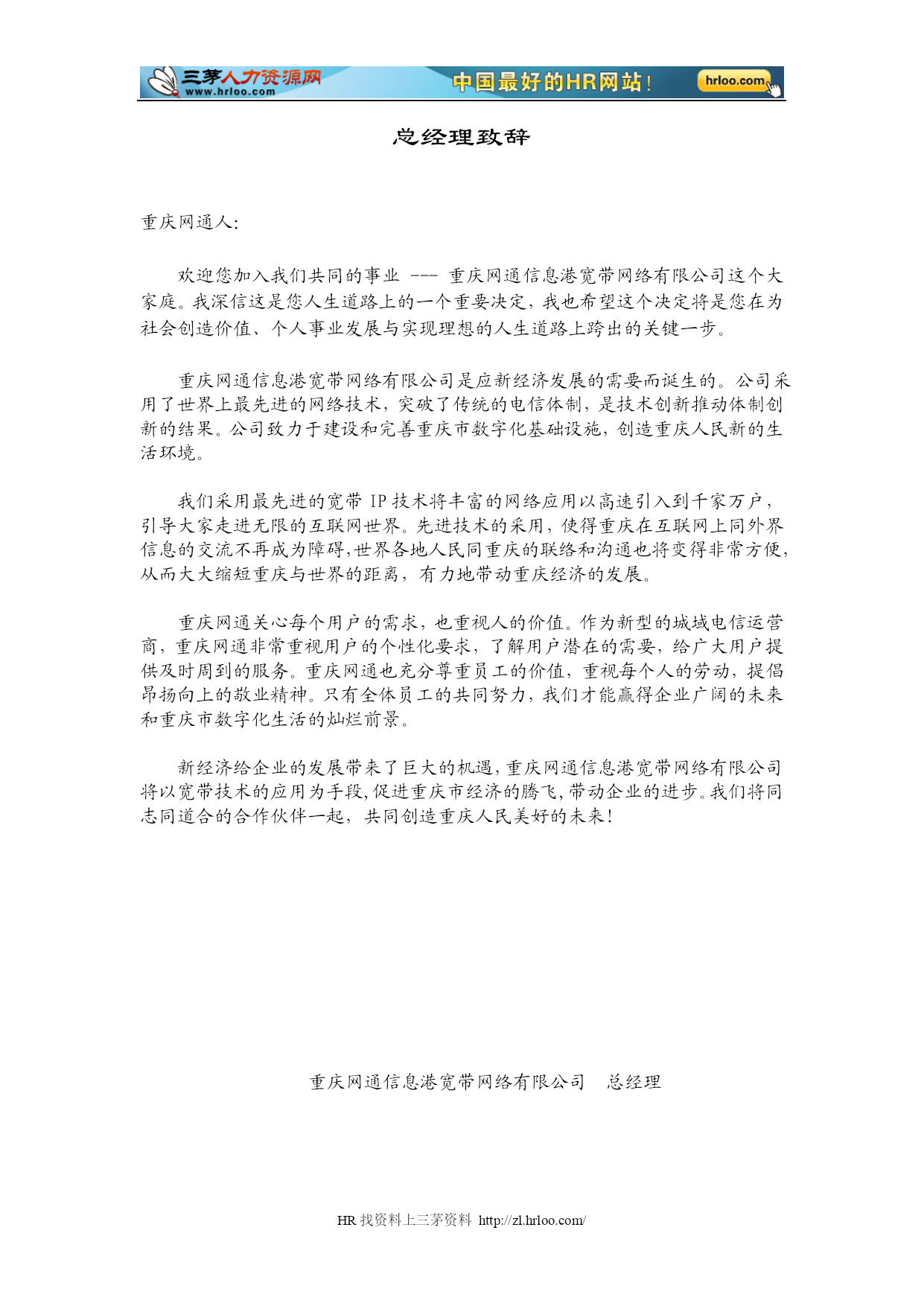 三茅人力资源网
www.hrloo.com
中国最好的HR网站！
hrloo.com

总经理致辞

重庆网通人:

欢迎您加入我们共同的事业 --- 重庆网通信息港宽带网络有限公司这个大家庭。我深信这是您人生道路上的一个重要决定，我也希望这个决定将是您在为社会创造价值、个人事业发展与实现理想的人生道路上跨出的关键一步。

重庆网通信息港宽带网络有限公司是应新经济发展的需要而诞生的。公司采用了世界上最先进的网络技术，突破了传统的电信体制，是技术创新推动体制创新的结果。公司致力于建设和完善重庆市数字化基础设施，创造重庆人民新的生活环境。

我们采用最先进的宽带 IP 技术将丰富的网络应用以高速引入到千家万户，引导大家走进无限的互联网世界。先进技术的采用，使得重庆在互联网上同外界信息的交流不再成为障碍,世界各地人民同重庆的联络和沟通也将变得非常方便，从而大大缩短重庆与世界的距离，有力地带动重庆经济的发展。

重庆网通关心每个用户的需求，也重视人的价值。作为新型的城域电信运营商，重庆网通非常重视用户的个性化要求，了解用户潜在的需要，给广大用户提供及时周到的服务。重庆网通也充分尊重员工的价值，重视每个人的劳动，提倡昂扬向上的敬业精神。只有全体员工的共同努力，我们才能赢得企业广阔的未来和重庆市数字化生活的灿烂前景。

新经济给企业的发展带来了巨大的机遇,重庆网通信息港宽带网络有限公司将以宽带技术的应用为手段,促进重庆市经济的腾飞,带动企业的进步。我们将同志同道合的合作伙伴一起，共同创造重庆人民美好的未来!

重庆网通信息港宽带网络有限公司 总经理

HR 找资料上三茅资料 http://zl.hrloo.com/